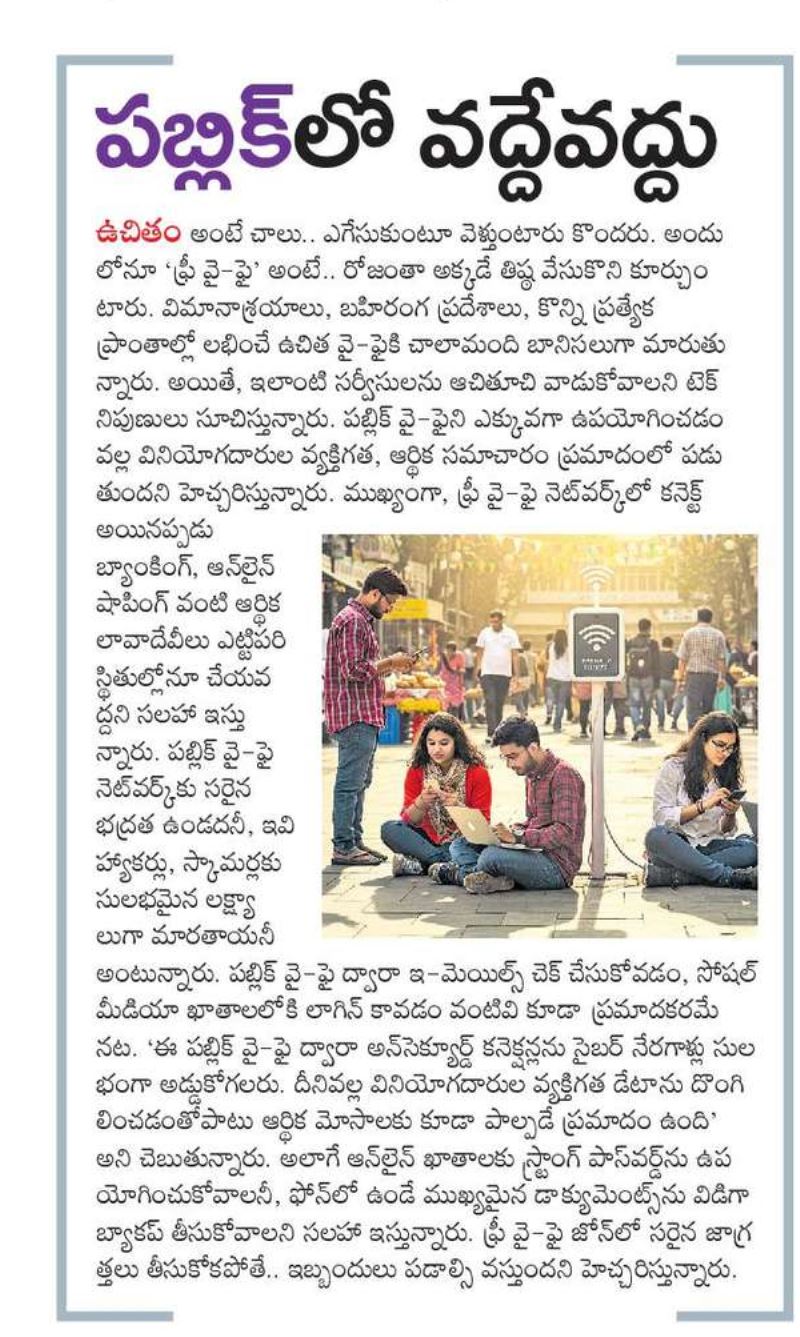 పబ్లిక్‌లో వద్దేవద్దు

ఉచితం అంటే చాలు.. ఎగేసుకుంటూ వెళ్తుంటారు కొందరు. అందులోనూ 'ఫ్రీ వై-ఫై' అంటే.. రోజంతా అక్కడే తిష్ఠ వేసుకొని కూర్చుంటారు. విమానాశ్రయాలు, బహిరంగ ప్రదేశాలు, కొన్ని ప్రత్యేక ప్రాంతాల్లో లభించే ఉచిత వై-ఫైకి చాలామంది బానిసలుగా మారుతున్నారు. అయితే, ఇలాంటి సర్వీసులను ఆచితూచి వాడుకోవాలని టెక్ నిపుణులు సూచిస్తున్నారు. పబ్లిక్ వై-ఫైని ఎక్కువగా ఉపయోగించడం వల్ల వినియోగదారుల వ్యక్తిగత, ఆర్థిక సమాచారం ప్రమాదంలో పడుతుందని హెచ్చరిస్తున్నారు. ముఖ్యంగా, ఫ్రీ వై-ఫై నెట్‌వర్క్‌లో కనెక్ట్ అయినప్పుడు బ్యాంకింగ్, ఆన్‌లైన్ షాపింగ్ వంటి ఆర్థిక లావాదేవీలు ఎట్టిపరిస్థితుల్లోనూ చేయవద్దని సలహా ఇస్తున్నారు. పబ్లిక్ వై-ఫై నెట్‌వర్క్‌కు సరైన భద్రత ఉండదనీ, ఇవి హ్యాకర్లు, స్కామర్లకు సులభమైన లక్ష్యాలుగా మారతాయనీ అంటున్నారు. పబ్లిక్ వై-ఫై ద్వారా ఇ-మెయిల్స్ చెక్ చేసుకోవడం, సోషల్ మీడియా ఖాతాలలోకి లాగిన్ కావడం వంటివి కూడా ప్రమాదకరమేనట. 'ఈ పబ్లిక్ వై-ఫై ద్వారా అన్‌సెక్యూర్డ్ కనెక్షన్లను సైబర్ నేరగాళ్లు సులభంగా అడ్డుకోగలరు. దీనివల్ల వినియోగదారుల వ్యక్తిగత డేటాను దొంగిలించడంతోపాటు ఆర్థిక మోసాలకు కూడా పాల్పడే ప్రమాదం ఉంది' అని చెబుతున్నారు. అలాగే ఆన్‌లైన్ ఖాతాలకు స్ట్రాంగ్ పాస్‌వర్డ్‌ను ఉపయోగించుకోవాలనీ, ఫోన్‌లో ఉండే ముఖ్యమైన డాక్యుమెంట్స్‌ను విడిగా బ్యాకప్ తీసుకోవాలని సలహా ఇస్తున్నారు. ఫ్రీ వై-ఫై జోన్‌లో సరైన జాగ్రత్తలు తీసుకోకపోతే.. ఇబ్బందులు పడాల్సి వస్తుందని హెచ్చరిస్తున్నారు.